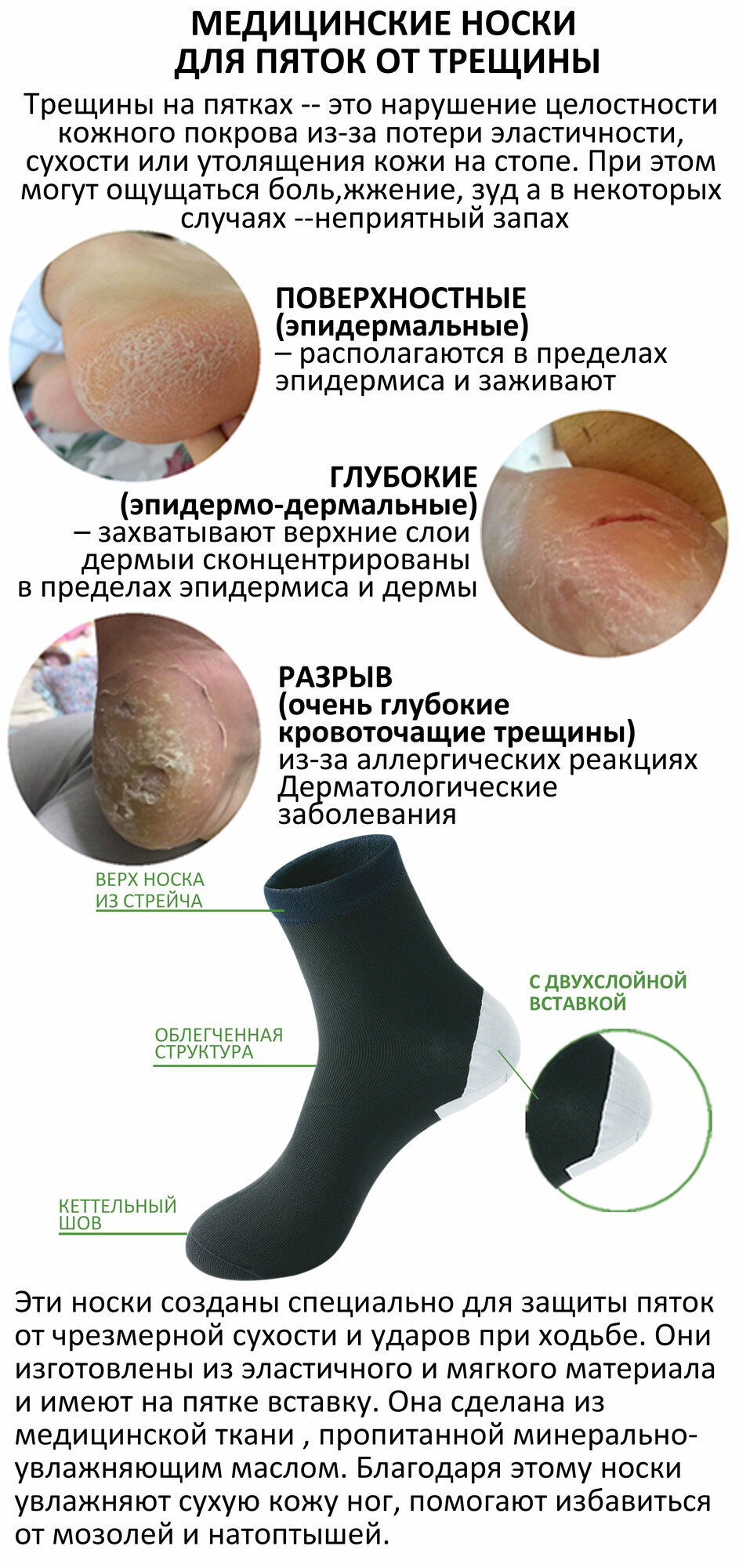 МЕДИЦИНСКИЕ НОСКИ
ДЛЯ ПЯТОК ОТ ТРЕЩИНЫ

Трещины на пятках -- это нарушение целостности кожного покрова из-за потери эластичности, сухости или утолящения кожи на стопе. При этом могут ощущаться боль,жжение, зуд а в некоторых случаях --неприятный запах

ПОВЕРХНОСТНЫЕ
(эпидермальные)
– располагаются в пределах эпидермиса и заживают

ГЛУБОКИЕ
(эпидермо-дермальные)
– захватывают верхние слои дермыи сконцентрированы в пределах эпидермиса и дермы

РАЗРЫВ
(очень глубокие кровоточащие трещины)
из-за аллергических реакциях Дерматологические заболевания

ВЕРХ НОСКА
ИЗ СТРЕЙЧА

С ДВУХСЛОЙНОЙ
ВСТАВКОЙ

ОБЛЕГЧЕННАЯ
СТРУКТУРА

КЕТТЕЛЬНЫЙ
ШОВ

Эти носки созданы специально для защиты пяток от чрезмерной сухости и ударов при ходьбе. Они изготовлены из эластичного и мягкого материала и имеют на пятке вставку. Она сделана из медицинской ткани , пропитанной минерально-увлажняющим маслом. Благодаря этому носки увлажняют сухую кожу ног, помогают избавиться от мозолей и натоптышей.